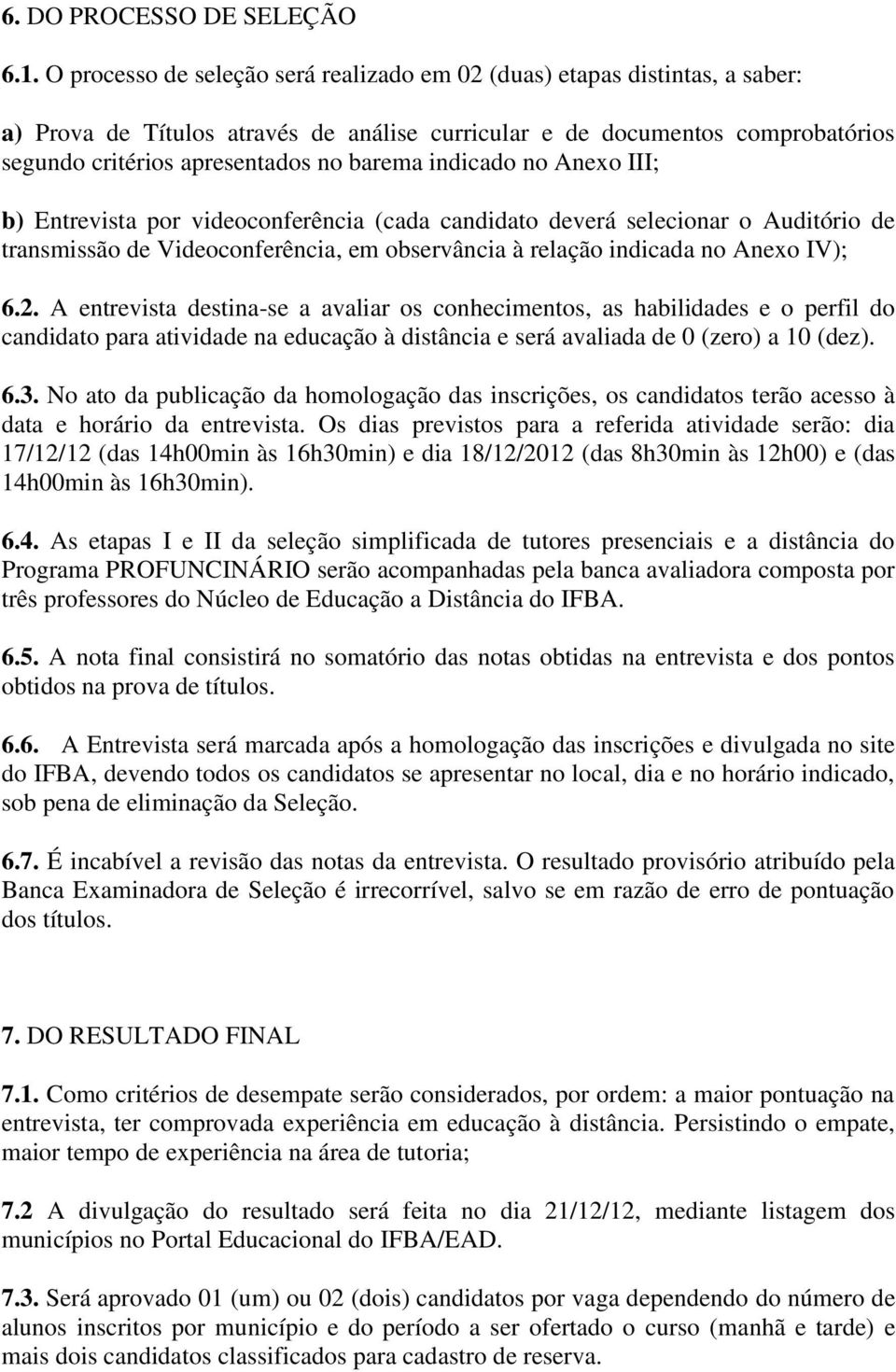 6. DO PROCESSO DE SELEÇÃO

6.1. O processo de seleção será realizado em 02 (duas) etapas distintas, a saber:

a) Prova de Títulos através de análise curricular e de documentos comprobatórios segundo critérios apresentados no barema indicado no Anexo III;

b) Entrevista por videoconferência (cada candidato deverá selecionar o Auditório de transmissão de Videoconferência, em observância à relação indicada no Anexo IV);

6.2. A entrevista destina-se a avaliar os conhecimentos, as habilidades e o perfil do candidato para atividade na educação à distância e será avaliada de 0 (zero) a 10 (dez).

6.3. No ato da publicação da homologação das inscrições, os candidatos terão acesso à data e horário da entrevista. Os dias previstos para a referida atividade serão: dia 17/12/12 (das 14h00min às 16h30min) e dia 18/12/2012 (das 8h30min às 12h00) e (das 14h00min às 16h30min).

6.4. As etapas I e II da seleção simplificada de tutores presenciais e a distância do Programa PROFUNCINÁRIO serão acompanhadas pela banca avaliadora composta por três professores do Núcleo de Educação a Distância do IFBA.

6.5. A nota final consistirá no somatório das notas obtidas na entrevista e dos pontos obtidos na prova de títulos.

6.6. A Entrevista será marcada após a homologação das inscrições e divulgada no site do IFBA, devendo todos os candidatos se apresentar no local, dia e no horário indicado, sob pena de eliminação da Seleção.

6.7. É incabível a revisão das notas da entrevista. O resultado provisório atribuído pela Banca Examinadora de Seleção é irrecorrível, salvo se em razão de erro de pontuação dos títulos.

7. DO RESULTADO FINAL

7.1. Como critérios de desempate serão considerados, por ordem: a maior pontuação na entrevista, ter comprovada experiência em educação à distância. Persistindo o empate, maior tempo de experiência na área de tutoria;

7.2 A divulgação do resultado será feita no dia 21/12/12, mediante listagem dos municípios no Portal Educacional do IFBA/EAD.

7.3. Será aprovado 01 (um) ou 02 (dois) candidatos por vaga dependendo do número de alunos inscritos por município e do período a ser ofertado o curso (manhã e tarde) e mais dois candidatos classificados para cadastro de reserva.